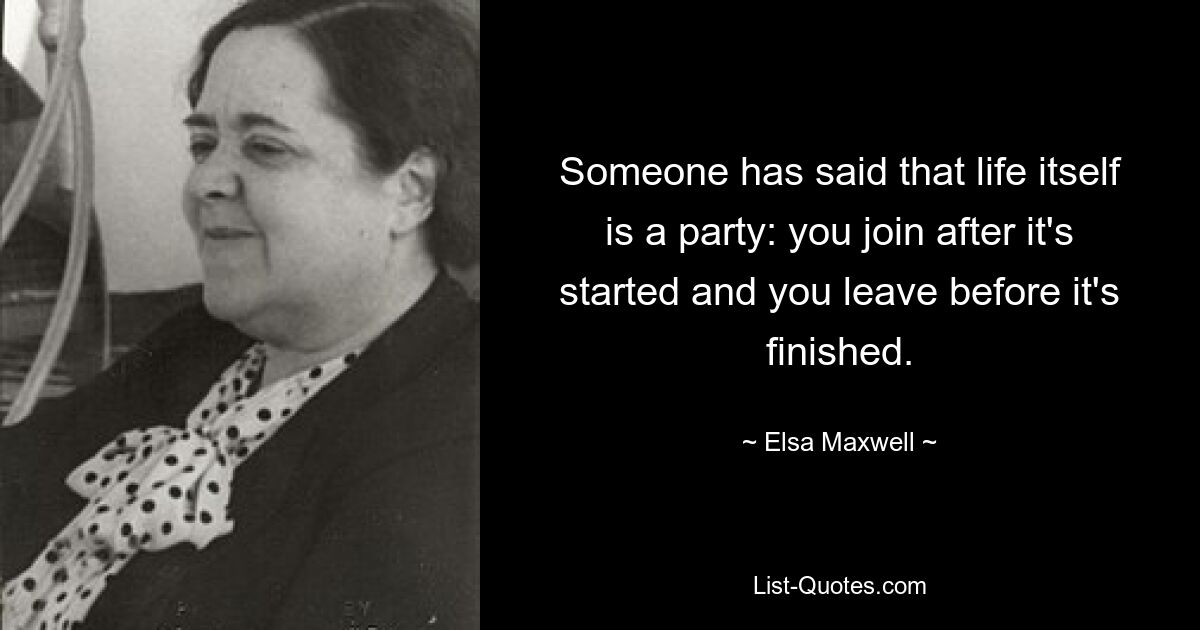 Someone has said that life itself is a party: you join after it's started and you leave before it's finished.

~ Elsa Maxwell ~

List-Quotes.com